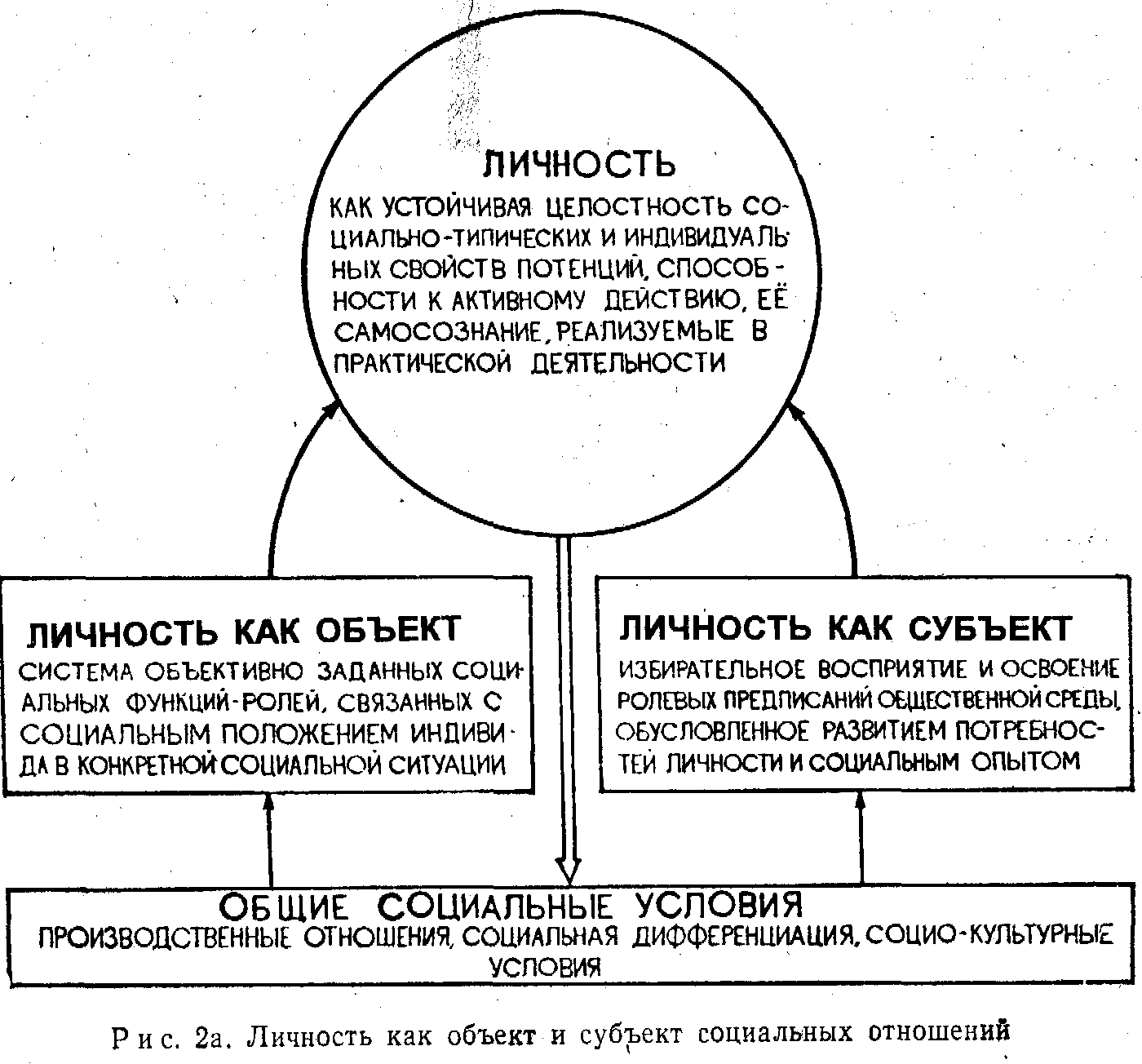 ЛИЧНОСТЬ

КАК УСТОЙЧИВАЯ ЦЕЛОСТНОСТЬ СОЦИАЛЬНО-ТИПИЧЕСКИХ И ИНДИВИДУАЛЬНЫХ СВОЙСТВ ПОТЕНЦИЙ, СПОСОБНОСТИ К АКТИВНОМУ ДЕЙСТВИЮ, ЕЁ САМОСОЗНАНИЕ, РЕАЛИЗУЕМЫЕ В ПРАКТИЧЕСКОЙ ДЕЯТЕЛЬНОСТИ

ЛИЧНОСТЬ КАК ОБЪЕКТ

СИСТЕМА ОБЪЕКТИВНО ЗАДАННЫХ СОЦИАЛЬНЫХ ФУНКЦИЙ-РОЛЕЙ, СВЯЗАННЫХ С СОЦИАЛЬНЫМ ПОЛОЖЕНИЕМ ИНДИВИДА В КОНКРЕТНОЙ СОЦИАЛЬНОЙ СИТУАЦИИ

ЛИЧНОСТЬ КАК СУБЪЕКТ

ИЗБИРАТЕЛЬНОЕ ВОСПРИЯТИЕ И ОСВОЕНИЕ РОЛЕВЫХ ПРЕДПИСАНИЙ ОБЩЕСТВЕННОЙ СРЕДЫ, ОБУСЛОВЛЕННОЕ РАЗВИТИЕМ ПОТРЕБНОСТЕЙ ЛИЧНОСТИ И СОЦИАЛЬНЫМ ОПЫТОМ

ОБЩИЕ СОЦИАЛЬНЫЕ УСЛОВИЯ

ПРОИЗВОДСТВЕННЫЕ ОТНОШЕНИЯ, СОЦИАЛЬНАЯ ДИФФЕРЕНЦИАЦИЯ, СОЦИО-КУЛЬТУРНЫЕ УСЛОВИЯ

Рис. 2а. Личность как объект и субъект социальных отношений